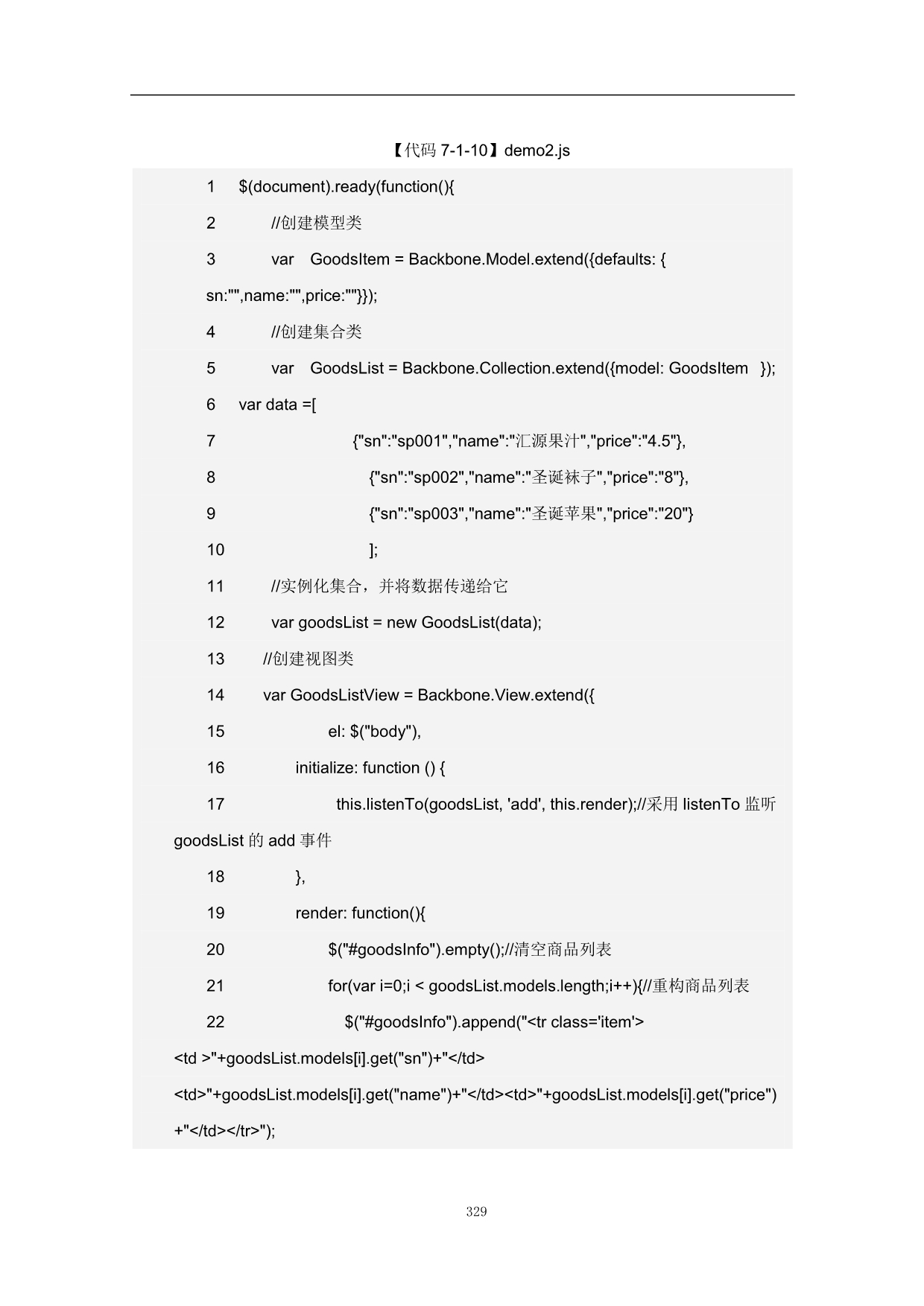 【代码 7-1-10】demo2.js

1 $(document).ready(function(){

2 //创建模型类

3 var GoodsItem = Backbone.Model.extend({defaults: { sn:"",name:"",price:""}});

4 //创建集合类

5 var GoodsList = Backbone.Collection.extend({model: GoodsItem });

6 var data =[

7 {"sn":"sp001","name":"汇源果汁","price":"4.5"},

8 {"sn":"sp002","name":"圣诞袜子","price":"8"},

9 {"sn":"sp003","name":"圣诞苹果","price":"20"}

10 ];

11 //实例化集合，并将数据传递给它

12 var goodsList = new GoodsList(data);

13 //创建视图类

14 var GoodsListView = Backbone.View.extend({

15 el: $("body"),

16 initialize: function () {

17 this.listenTo(goodsList, 'add', this.render);//采用 listenTo 监听 goodsList 的 add 事件

18 },

19 render: function(){

20 $("#goodsInfo").empty();//清空商品列表

21 for(var i=0;i < goodsList.models.length;i++){//重构商品列表

22 $("#goodsInfo").append("<tr class='item'> <td >"+goodsList.models[i].get("sn")+"</td> <td>"+goodsList.models[i].get("name")+"</td><td>"+goodsList.models[i].get("price") +"</td></tr>");

329